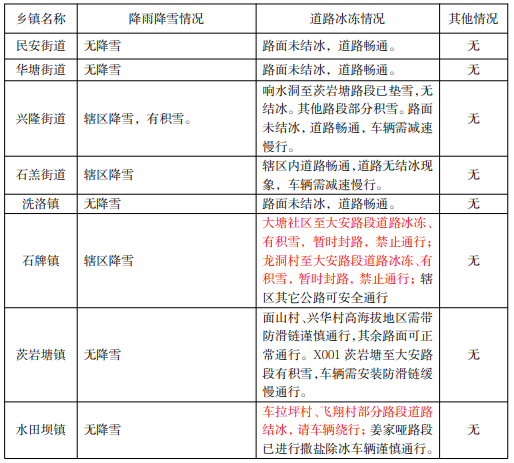 | 乡镇名称 | 降雨降雪情况 | 道路冰冻情况 | 其他情况 |
|---|---|---|---|
| 民安街道 | 无降雪 | 路面未结冰，道路畅通。 | 无 |
| 华塘街道 | 无降雪 | 路面未结冰，道路畅通。 | 无 |
| 兴隆街道 | 辖区降雪，有积雪。 | 响水洞至茨岩塘路段已垫雪，无结冰。其他路段部分积雪。路面未结冰，道路畅通，车辆需减速慢行。 | 无 |
| 石羔街道 | 辖区降雪 | 辖区内道路畅通，道路无结冰现象，车辆需减速慢行。 | 无 |
| 洗洛镇 | 无降雪 | 路面未结冰，道路畅通。 | 无 |
| 石牌镇 | 辖区降雪 | 大塘社区至大安路段道路冰冻、有积雪，暂时封路，禁止通行；龙洞村至大安路段道路冰冻、有积雪，暂时封路，禁止通行；辖区其它公路可安全通行 | 无 |
| 茨岩塘镇 | 无降雪 | 面山村、兴华村高海拔地区需带防滑链谨慎通行，其余路面可正常通行。X001 茨岩塘至大安路段有积雪，车辆需安装防滑链缓慢通行。 | 无 |
| 水田坝镇 | 无降雪 | 车拉坪村、飞翔村部分路段道路结冰，请车辆绕行；姜家哑路段已进行撒盐除冰车辆谨慎通行。 | 无 |